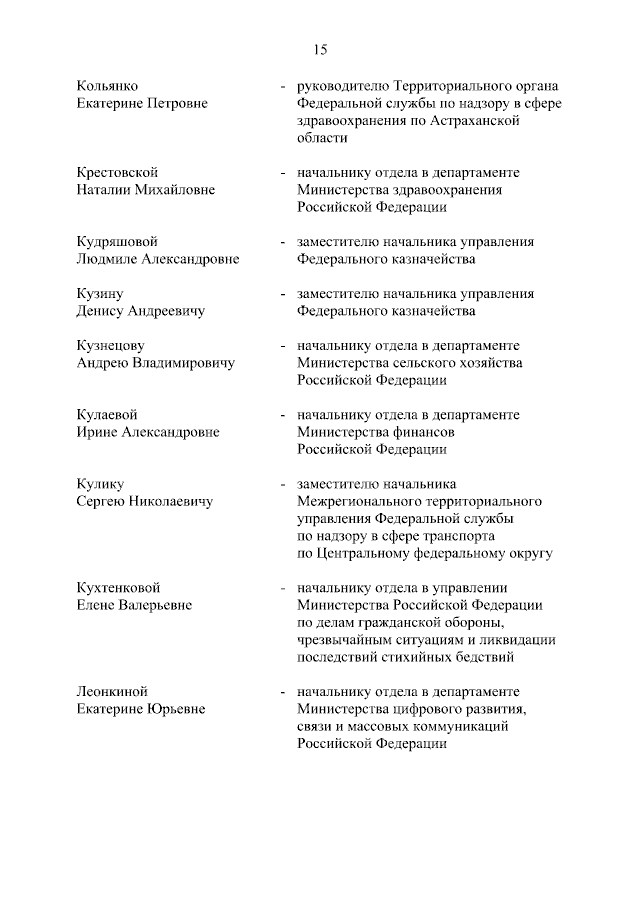 15

Кольянко
Екатерине Петровне - руководителю Территориального органа Федеральной службы по надзору в сфере здравоохранения по Астраханской области

Крестовской
Наталии Михайловне - начальнику отдела в департаменте Министерства здравоохранения Российской Федерации

Кудряшовой
Людмиле Александровне - заместителю начальника управления Федерального казначейства

Кузину
Денису Андреевичу - заместителю начальника управления Федерального казначейства

Кузнецову
Андрею Владимировичу - начальнику отдела в департаменте Министерства сельского хозяйства Российской Федерации

Кулаевой
Ирине Александровне - начальнику отдела в департаменте Министерства финансов Российской Федерации

Кулику
Сергею Николаевичу - заместителю начальника Межрегионального территориального управления Федеральной службы по надзору в сфере транспорта по Центральному федеральному округу

Кухтенковой
Елене Валерьевне - начальнику отдела в управлении Министерства Российской Федерации по делам гражданской обороны, чрезвычайным ситуациям и ликвидации последствий стихийных бедствий

Леонкиной
Екатерине Юрьевне - начальнику отдела в департаменте Министерства цифрового развития, связи и массовых коммуникаций Российской Федерации